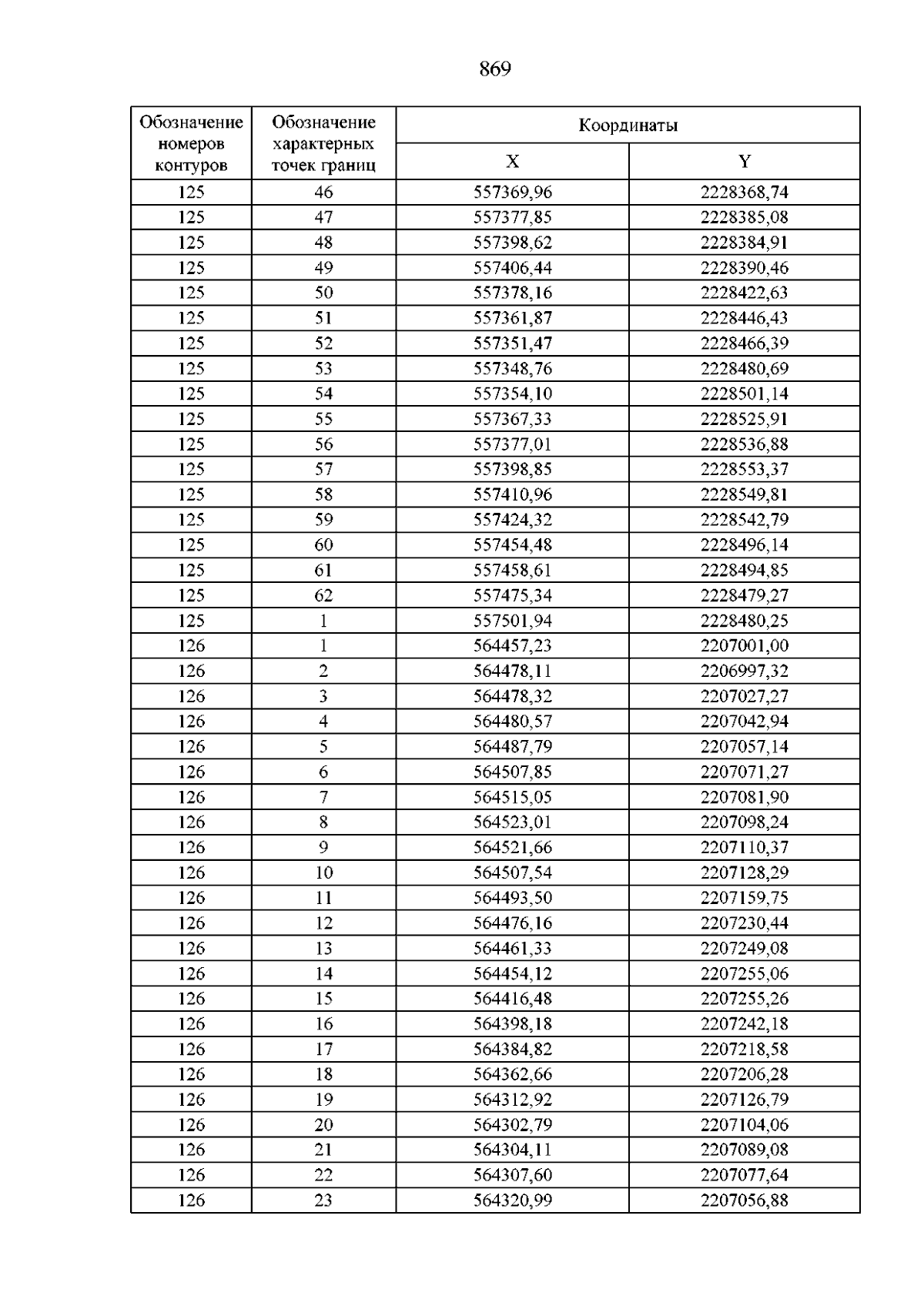 869

| Обозначение номеров контуров | Обозначение характерных точек границ | Координаты | |
|---|---|---|---|
| | | X | Y |
| 125 | 46 | 557369,96 | 2228368,74 |
| 125 | 47 | 557377,85 | 2228385,08 |
| 125 | 48 | 557398,62 | 2228384,91 |
| 125 | 49 | 557406,44 | 2228390,46 |
| 125 | 50 | 557378,16 | 2228422,63 |
| 125 | 51 | 557361,87 | 2228446,43 |
| 125 | 52 | 557351,47 | 2228466,39 |
| 125 | 53 | 557348,76 | 2228480,69 |
| 125 | 54 | 557354,10 | 2228501,14 |
| 125 | 55 | 557367,33 | 2228525,91 |
| 125 | 56 | 557377,01 | 2228536,88 |
| 125 | 57 | 557398,85 | 2228553,37 |
| 125 | 58 | 557410,96 | 2228549,81 |
| 125 | 59 | 557424,32 | 2228542,79 |
| 125 | 60 | 557454,48 | 2228496,14 |
| 125 | 61 | 557458,61 | 2228494,85 |
| 125 | 62 | 557475,34 | 2228479,27 |
| 125 | 1 | 557501,94 | 2228480,25 |
| 126 | 1 | 564457,23 | 2207001,00 |
| 126 | 2 | 564478,11 | 2206997,32 |
| 126 | 3 | 564478,32 | 2207027,27 |
| 126 | 4 | 564480,57 | 2207042,94 |
| 126 | 5 | 564487,79 | 2207057,14 |
| 126 | 6 | 564507,85 | 2207071,27 |
| 126 | 7 | 564515,05 | 2207081,90 |
| 126 | 8 | 564523,01 | 2207098,24 |
| 126 | 9 | 564521,66 | 2207110,37 |
| 126 | 10 | 564507,54 | 2207128,29 |
| 126 | 11 | 564493,50 | 2207159,75 |
| 126 | 12 | 564476,16 | 2207230,44 |
| 126 | 13 | 564461,33 | 2207249,08 |
| 126 | 14 | 564454,12 | 2207255,06 |
| 126 | 15 | 564416,48 | 2207255,26 |
| 126 | 16 | 564398,18 | 2207242,18 |
| 126 | 17 | 564384,82 | 2207218,58 |
| 126 | 18 | 564362,66 | 2207206,28 |
| 126 | 19 | 564312,92 | 2207126,79 |
| 126 | 20 | 564302,79 | 2207104,06 |
| 126 | 21 | 564304,11 | 2207089,08 |
| 126 | 22 | 564307,60 | 2207077,64 |
| 126 | 23 | 564320,99 | 2207056,88 |